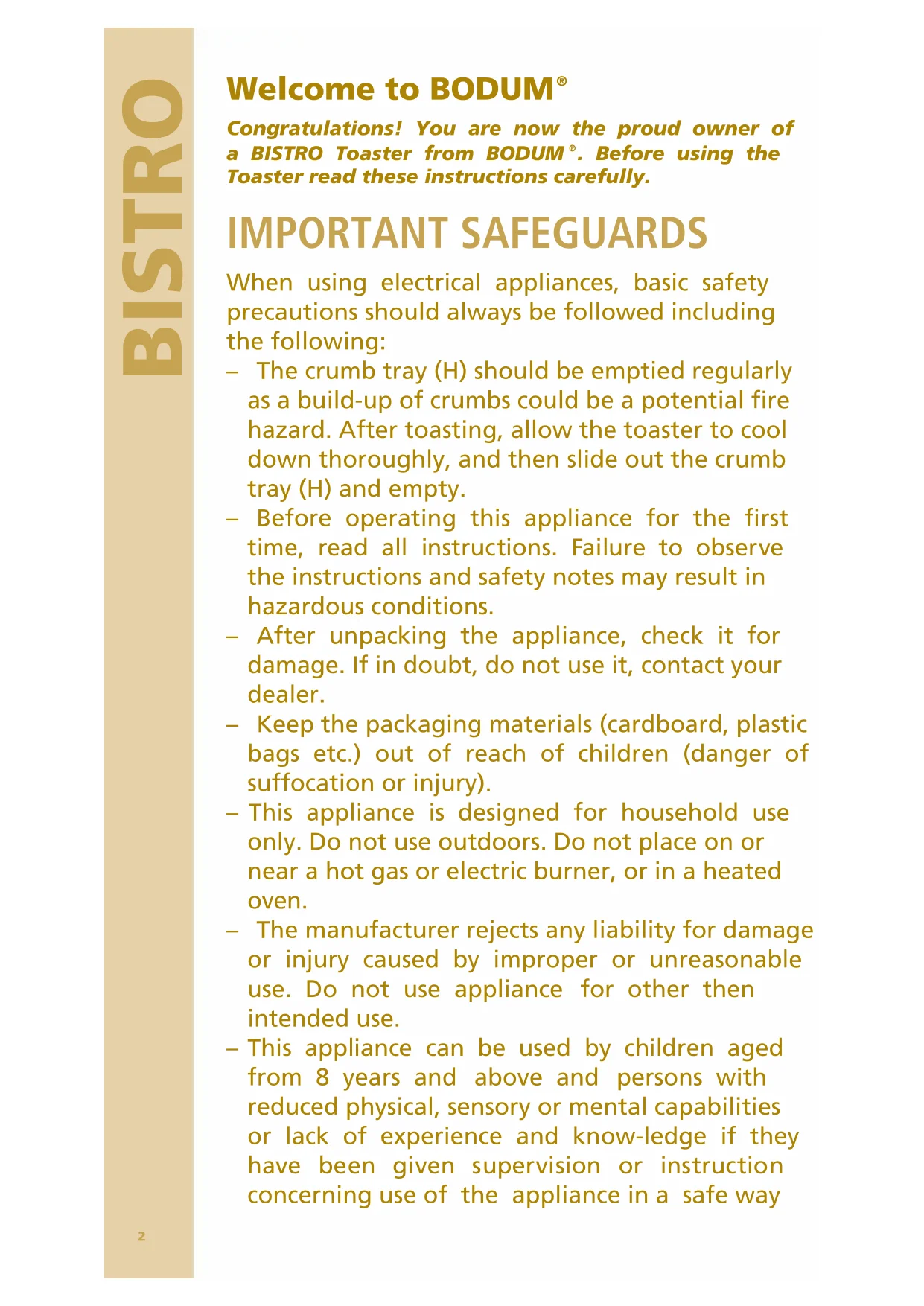 BISTRO

Welcome to BODUM®

Congratulations! You are now the proud owner of a BISTRO Toaster from BODUM®. Before using the Toaster read these instructions carefully.

IMPORTANT SAFEGUARDS

When using electrical appliances, basic safety precautions should always be followed including the following:
– The crumb tray (H) should be emptied regularly as a build-up of crumbs could be a potential fire hazard. After toasting, allow the toaster to cool down thoroughly, and then slide out the crumb tray (H) and empty.
– Before operating this appliance for the first time, read all instructions. Failure to observe the instructions and safety notes may result in hazardous conditions.
– After unpacking the appliance, check it for damage. If in doubt, do not use it, contact your dealer.
– Keep the packaging materials (cardboard, plastic bags etc.) out of reach of children (danger of suffocation or injury).
– This appliance is designed for household use only. Do not use outdoors. Do not place on or near a hot gas or electric burner, or in a heated oven.
– The manufacturer rejects any liability for damage or injury caused by improper or unreasonable use. Do not use appliance for other then intended use.
– This appliance can be used by children aged from 8 years and above and persons with reduced physical, sensory or mental capabilities or lack of experience and know-ledge if they have been given supervision or instruction concerning use of the appliance in a safe way

2